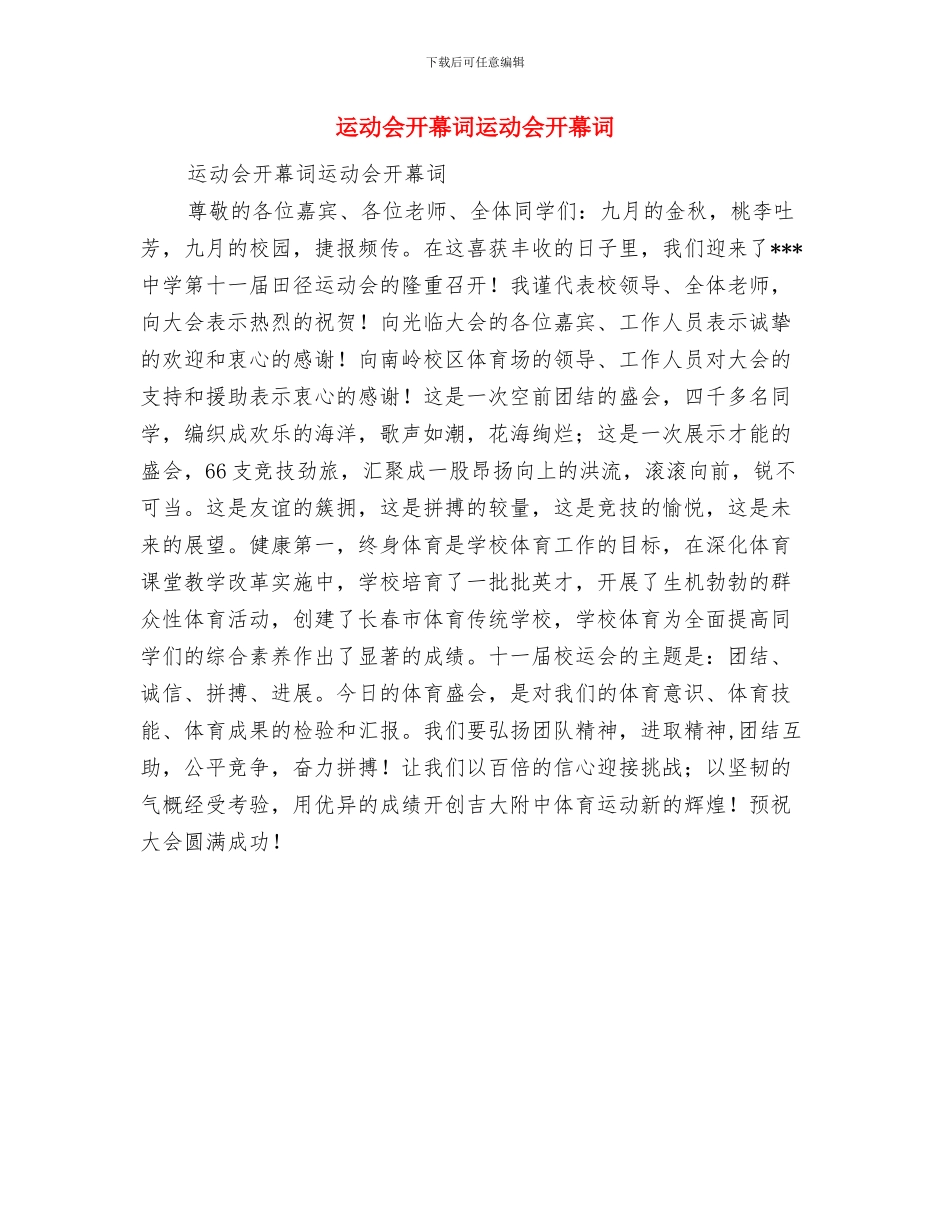 下载后可任意编辑

运动会开幕词运动会开幕词

运动会开幕词运动会开幕词

尊敬的各位嘉宾、各位老师、全体同学们：九月的金秋，桃李吐芳，九月的校园，捷报频传。在这喜获丰收的日子里，我们迎来了***中学第十一届田径运动会的隆重召开！我谨代表校领导、全体老师，向大会表示热烈的祝贺！向光临大会的各位嘉宾、工作人员表示诚挚的欢迎和衷心的感谢！向南岭校区体育场的领导、工作人员对大会的支持和援助表示衷心的感谢！这是一次空前团结的盛会，四千多名同学，编织成欢乐的海洋，歌声如潮，花海绚烂；这是一次展示才能的盛会，66支竞技劲旅，汇聚成一股昂扬向上的洪流，滚滚向前，锐不可当。这是友谊的簇拥，这是拼搏的较量，这是竞技的愉悦，这是未来的展望。健康第一，终身体育是学校体育工作的目标，在深化体育课堂教学改革实施中，学校培育了一批批英才，开展了生机勃勃的群众性体育活动，创建了长春市体育传统学校，学校体育为全面提高同学们的综合素养作出了显著的成绩。十一届校运会的主题是：团结、诚信、拼搏、进展。今日的体育盛会，是对我们的体育意识、体育技能、体育成果的检验和汇报。我们要弘扬团队精神，进取精神,团结互助，公平竞争，奋力拼搏！让我们以百倍的信心迎接挑战；以坚韧的气概经受考验，用优异的成绩开创吉大附中体育运动新的辉煌！预祝大会圆满成功！